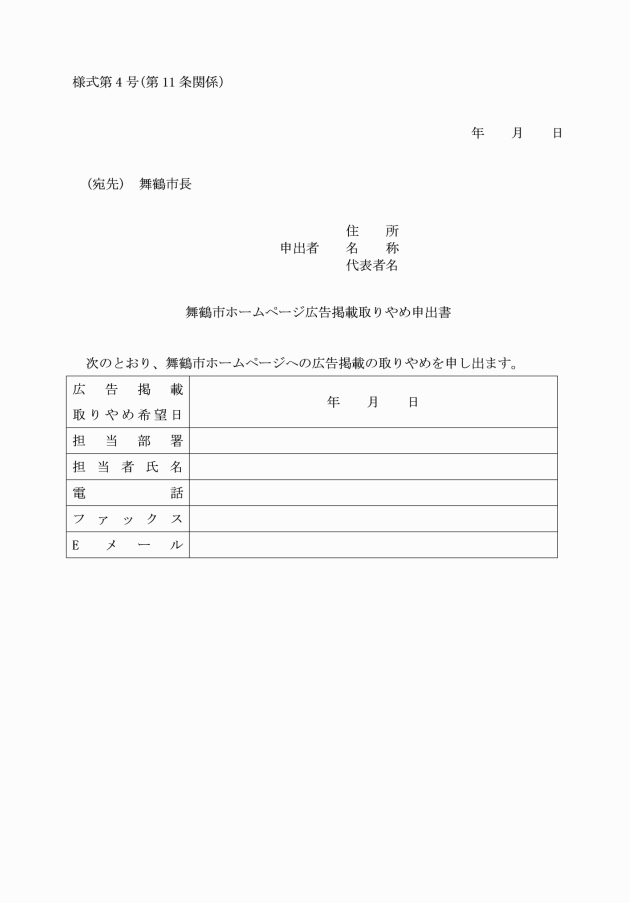 様式第４号(第11条関係)

年　月　日

(宛先)　舞鶴市長

住　所
申出者　名　称
代表者名

舞鶴市ホームページ広告掲載取りやめ申出書

次のとおり、舞鶴市ホームページへの広告掲載の取りやめを申し出ます。

| 広告掲載取りやめ希望日 | 年　月　日 |
|---|---|
| 担当部署 | |
| 担当者氏名 | |
| 電話 | |
| ファックス | |
| Eメール | |